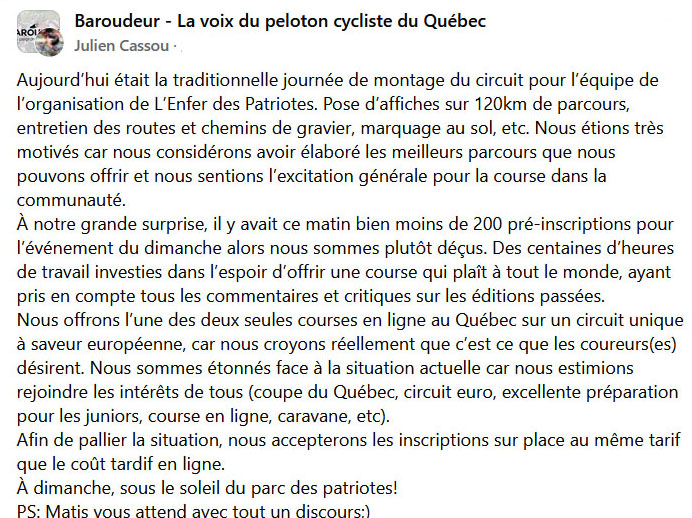 Baroudeur - La voix du peloton cycliste du Québec
Julien Cassou ·

Aujourd'hui était la traditionnelle journée de montage du circuit pour l'équipe de l'organisation de L'Enfer des Patriotes. Pose d'affiches sur 120km de parcours, entretien des routes et chemins de gravier, marquage au sol, etc. Nous étions très motivés car nous considérons avoir élaboré les meilleurs parcours que nous pouvons offrir et nous sentions l'excitation générale pour la course dans la communauté.
À notre grande surprise, il y avait ce matin bien moins de 200 pré-inscriptions pour l'événement du dimanche alors nous sommes plutôt déçus. Des centaines d'heures de travail investies dans l'espoir d'offrir une course qui plaît à tout le monde, ayant pris en compte tous les commentaires et critiques sur les éditions passées.
Nous offrons l'une des deux seules courses en ligne au Québec sur un circuit unique à saveur européenne, car nous croyons réellement que c'est ce que les coureurs(es) désirent. Nous sommes étonnés face à la situation actuelle car nous estimions rejoindre les intérêts de tous (coupe du Québec, circuit euro, excellente préparation pour les juniors, course en ligne, caravane, etc).
Afin de pallier la situation, nous accepterons les inscriptions sur place au même tarif que le coût tardif en ligne.
À dimanche, sous le soleil du parc des patriotes!
PS: Matis vous attend avec tout un discours:)